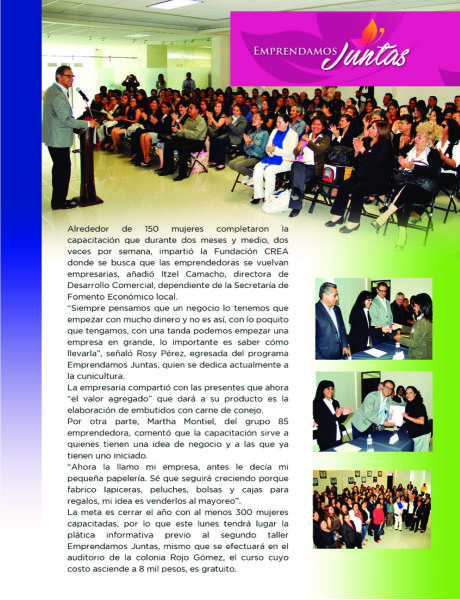 EMPRENDAMOS Juntas

Alrededor de 150 mujeres completaron la capacitación que durante dos meses y medio, dos veces por semana, impartió la Fundación CREA donde se busca que las emprendedoras se vuelvan empresarias, añadió Itzel Camacho, directora de Desarrollo Comercial, dependiente de la Secretaría de Fomento Económico local.

"Siempre pensamos que un negocio lo tenemos que empezar con mucho dinero y no es así, con lo poquito que tengamos, con una tanda podemos empezar una empresa en grande, lo importante es saber cómo llevarla", señaló Rosy Pérez, egresada del programa Emprendamos Juntas, quien se dedica actualmente a la cunicultura.

La empresaria compartió con las presentes que ahora "el valor agregado" que dará a su producto es la elaboración de embutidos con carne de conejo.

Por otra parte, Martha Montiel, del grupo 85 emprendedora, comentó que la capacitación sirve a quienes tienen una idea de negocio y a las que ya tienen uno iniciado.

"Ahora la llamo mi empresa, antes le decía mi pequeña papelería. Sé que seguirá creciendo porque fabrico lapiceras, peluches, bolsas y cajas para regalos, mi idea es venderlos al mayoreo".

La meta es cerrar el año con al menos 300 mujeres capacitadas, por lo que este lunes tendrá lugar la plática informativa previo al segundo taller Emprendamos Juntas, mismo que se efectuará en el auditorio de la colonia Rojo Gómez, el curso cuyo costo asciende a 8 mil pesos, es gratuito.